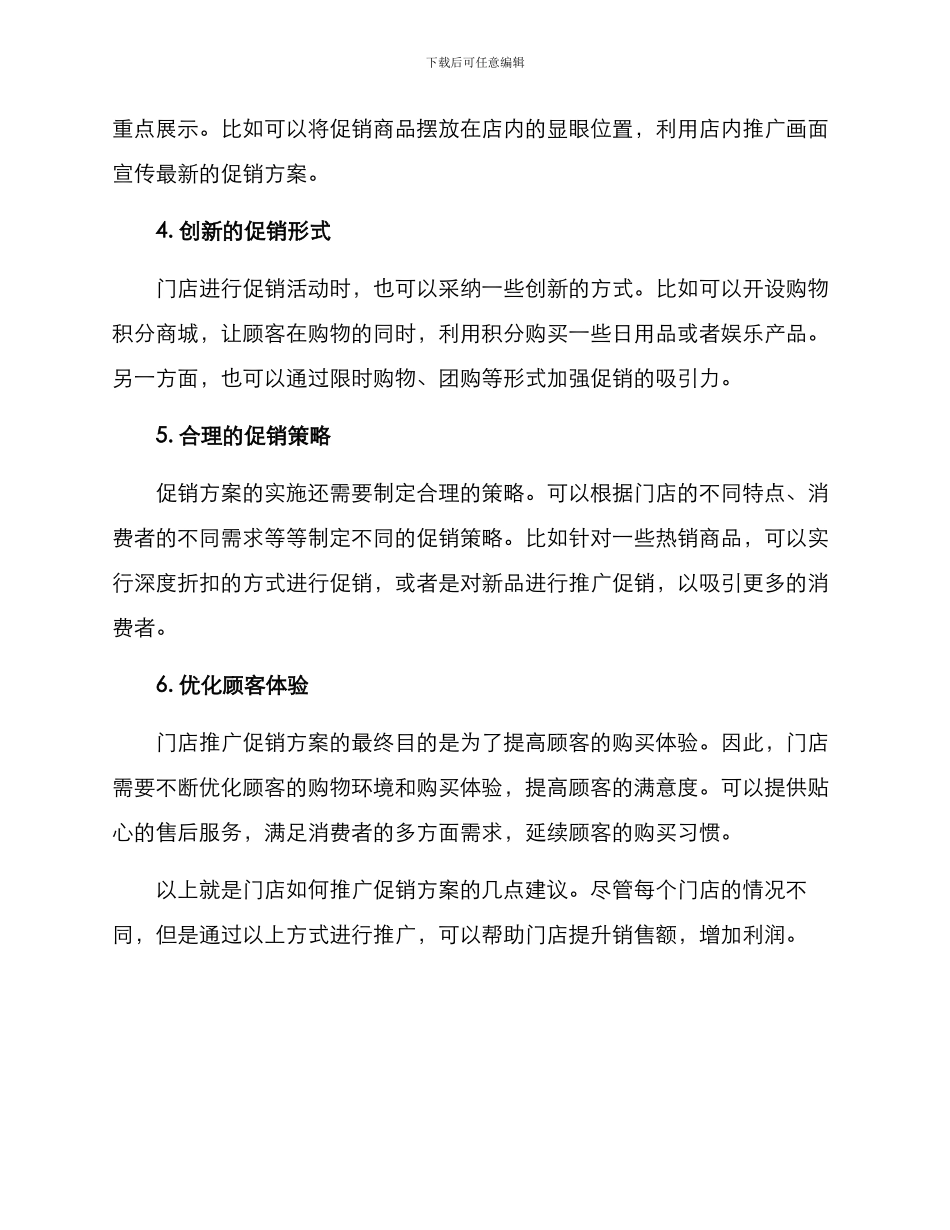 下载后可任意编辑

重点展示。比如可以将促销商品摆放在店内的显眼位置，利用店内推广画面宣传最新的促销方案。

4. 创新的促销形式

门店进行促销活动时，也可以采纳一些创新的方式。比如可以开设购物积分商城，让顾客在购物的同时，利用积分购买一些日用品或者娱乐产品。另一方面，也可以通过限时购物、团购等形式加强促销的吸引力。

5. 合理的促销策略

促销方案的实施还需要制定合理的策略。可以根据门店的不同特点、消费者的不同需求等等制定不同的促销策略。比如针对一些热销商品，可以实行深度折扣的方式进行促销，或者是对新品进行推广促销，以吸引更多的消费者。

6. 优化顾客体验

门店推广促销方案的最终目的是为了提高顾客的购买体验。因此，门店需要不断优化顾客的购物环境和购买体验，提高顾客的满意度。可以提供贴心的售后服务，满足消费者的多方面需求，延续顾客的购买习惯。

以上就是门店如何推广促销方案的几点建议。尽管每个门店的情况不同，但是通过以上方式进行推广，可以帮助门店提升销售额，增加利润。